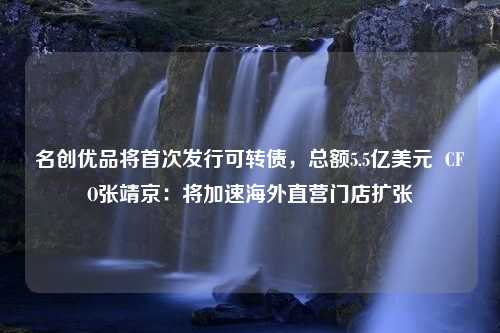 名创优品将首次发行可转债，总额5.5亿美元 CFO张靖京：将加速海外直营门店扩张